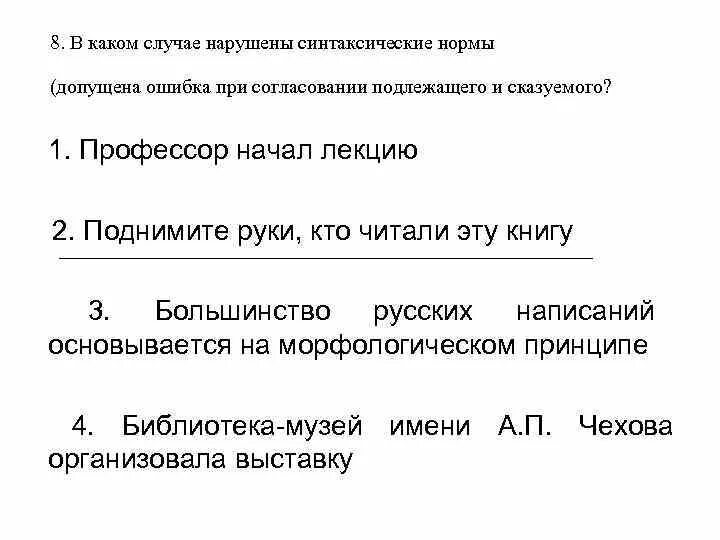 8. В каком случае нарушены синтаксические нормы

(допущена ошибка при согласовании подлежащего и сказуемого?

1. Профессор начал лекцию

2. Поднимите руки, кто читали эту книгу

3. Большинство русских написаний основывается на морфологическом принципе

4. Библиотека-музей имени А.П. Чехова организовала выставку